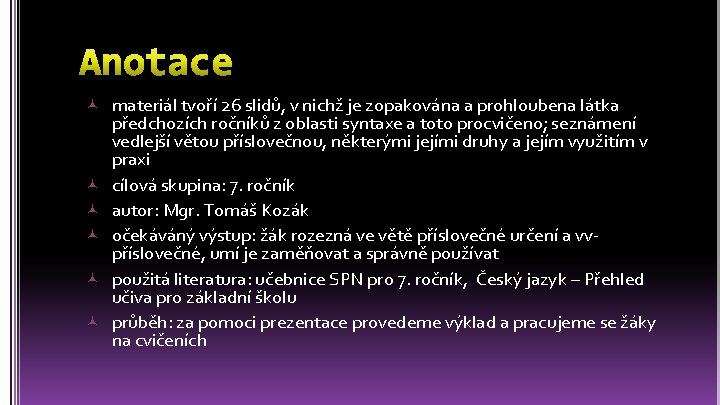 Anotace

materiál tvoří 26 slidů, v nichž je zopakována a prohloubena látka předchozích ročníků z oblasti syntaxe a toto procvičeno; seznámení vedlejší větou příslovečnou, některými jejími druhy a jejím využitím v praxi

cílová skupina: 7. ročník

autor: Mgr. Tomáš Kozák

očekávaný výstup: žák rozezná ve větě příslovečné určení a vv-příslovečné, umí je zaměňovat a správně používat

použitá literatura: učebnice SPN pro 7. ročník, Český jazyk – Přehled učiva pro základní školu

průběh: za pomoci prezentace provedeme výklad a pracujeme se žáky na cvičeních